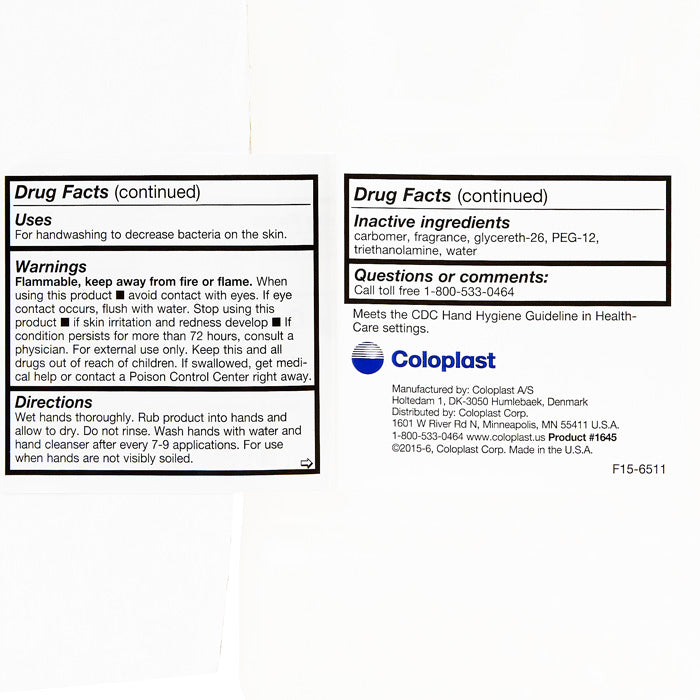 Drug Facts (continued)

Uses
For handwashing to decrease bacteria on the skin.

Warnings
Flammable, keep away from fire or flame. When using this product ■ avoid contact with eyes. If eye contact occurs, flush with water. Stop using this product ■ if skin irritation and redness develop ■ If condition persists for more than 72 hours, consult a physician. For external use only. Keep this and all drugs out of reach of children. If swallowed, get medical help or contact a Poison Control Center right away.

Directions
Wet hands thoroughly. Rub product into hands and allow to dry. Do not rinse. Wash hands with water and hand cleanser after every 7-9 applications. For use when hands are not visibly soiled.
⇨

Drug Facts (continued)

Inactive ingredients
carbomer, fragrance, glycereth-26, PEG-12, triethanolamine, water

Questions or comments:
Call toll free 1-800-533-0464

Meets the CDC Hand Hygiene Guideline in Health-Care settings.

Coloplast

Manufactured by: Coloplast A/S
Holtedam 1, DK-3050 Humlebaek, Denmark
Distributed by: Coloplast Corp.
1601 W River Rd N, Minneapolis, MN 55411 U.S.A.
1-800-533-0464 www.coloplast.us Product #1645
©2015-6, Coloplast Corp. Made in the U.S.A.

F15-6511